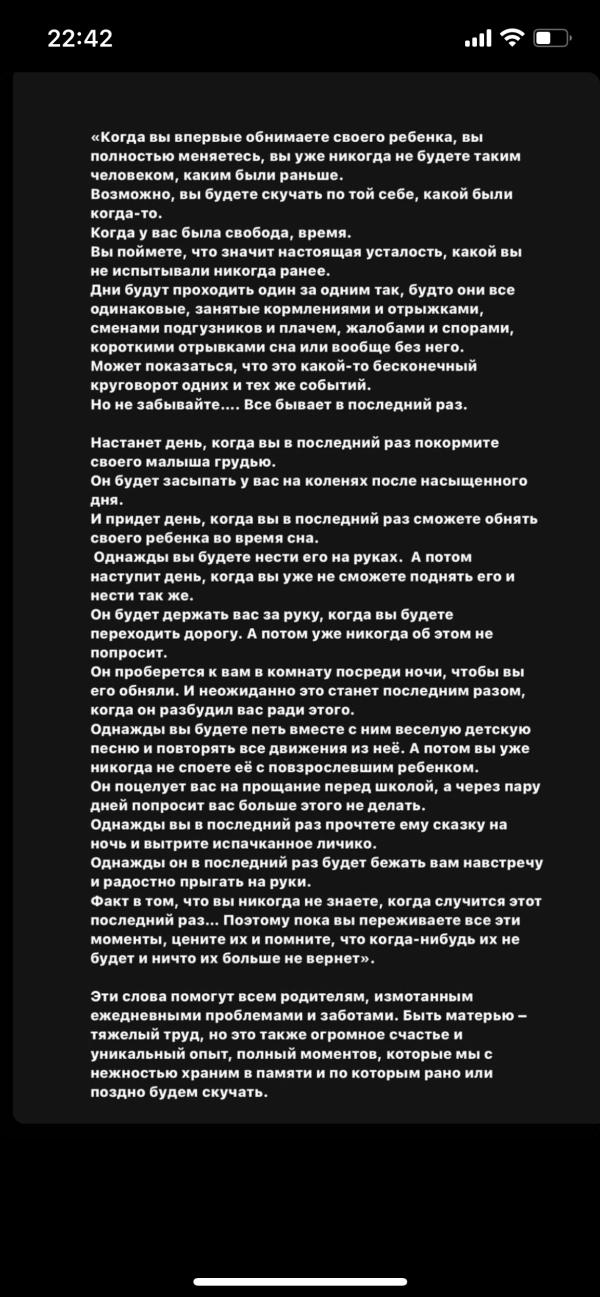 22:42

«Когда вы впервые обнимаете своего ребенка, вы полностью меняетесь, вы уже никогда не будете таким человеком, каким были раньше.
Возможно, вы будете скучать по той себе, какой были когда-то.
Когда у вас была свобода, время.
Вы поймете, что значит настоящая усталость, какой вы не испытывали никогда ранее.
Дни будут проходить один за одним так, будто они все одинаковые, занятые кормлениями и отрыжками, сменами подгузников и плачем, жалобами и спорами, короткими отрывками сна или вообще без него.
Может показаться, что это какой-то бесконечный круговорот одних и тех же событий.
Но не забывайте.... Все бывает в последний раз.

Настанет день, когда вы в последний раз покормите своего малыша грудью.
Он будет засыпать у вас на коленях после насыщенного дня.
И придет день, когда вы в последний раз сможете обнять своего ребенка во время сна.
Однажды вы будете нести его на руках. А потом наступит день, когда вы уже не сможете поднять его и нести так же.
Он будет держать вас за руку, когда вы будете переходить дорогу. А потом уже никогда об этом не попросит.
Он проберется к вам в комнату посреди ночи, чтобы вы его обняли. И неожиданно это станет последним разом, когда он разбудил вас ради этого.
Однажды вы будете петь вместе с ним веселую детскую песню и повторять все движения из неё. А потом вы уже никогда не споете её с повзрослевшим ребенком.
Он поцелует вас на прощание перед школой, а через пару дней попросит вас больше этого не делать.
Однажды вы в последний раз прочтете ему сказку на ночь и вытрите испачканное личико.
Однажды он в последний раз будет бежать вам навстречу и радостно прыгать на руки.
Факт в том, что вы никогда не знаете, когда случится этот последний раз... Поэтому пока вы переживаете все эти моменты, цените их и помните, что когда-нибудь их не будет и ничто их больше не вернет».

Эти слова помогут всем родителям, измотанным ежедневными проблемами и заботами. Быть матерью – тяжелый труд, но это также огромное счастье и уникальный опыт, полный моментов, которые мы с нежностью храним в памяти и по которым рано или поздно будем скучать.